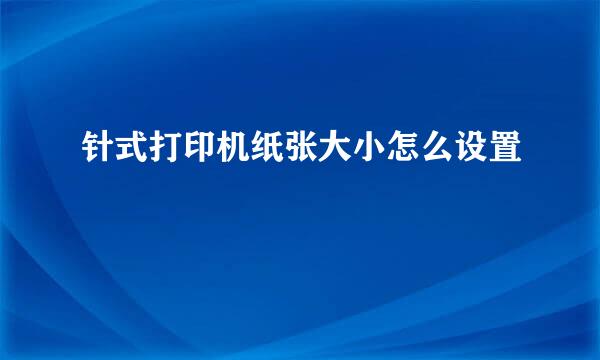 针式打印机纸张大小怎么设置